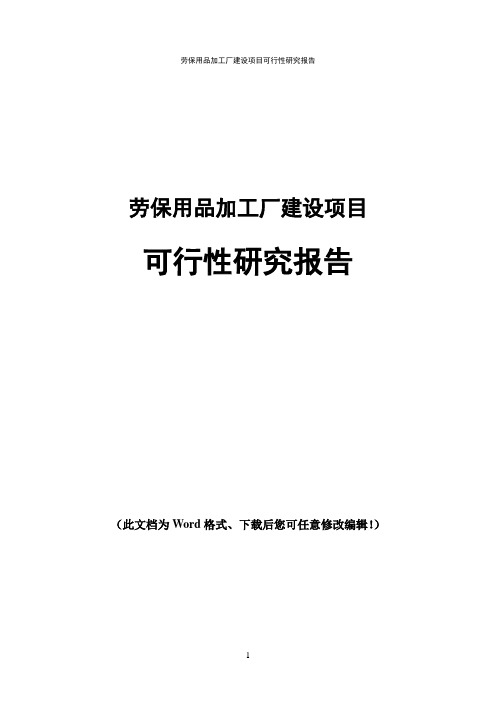 劳保用品加工厂建设项目可行性研究报告

劳保用品加工厂建设项目

可行性研究报告

（此文档为 Word 格式、下载后您可任意修改编辑！）

1